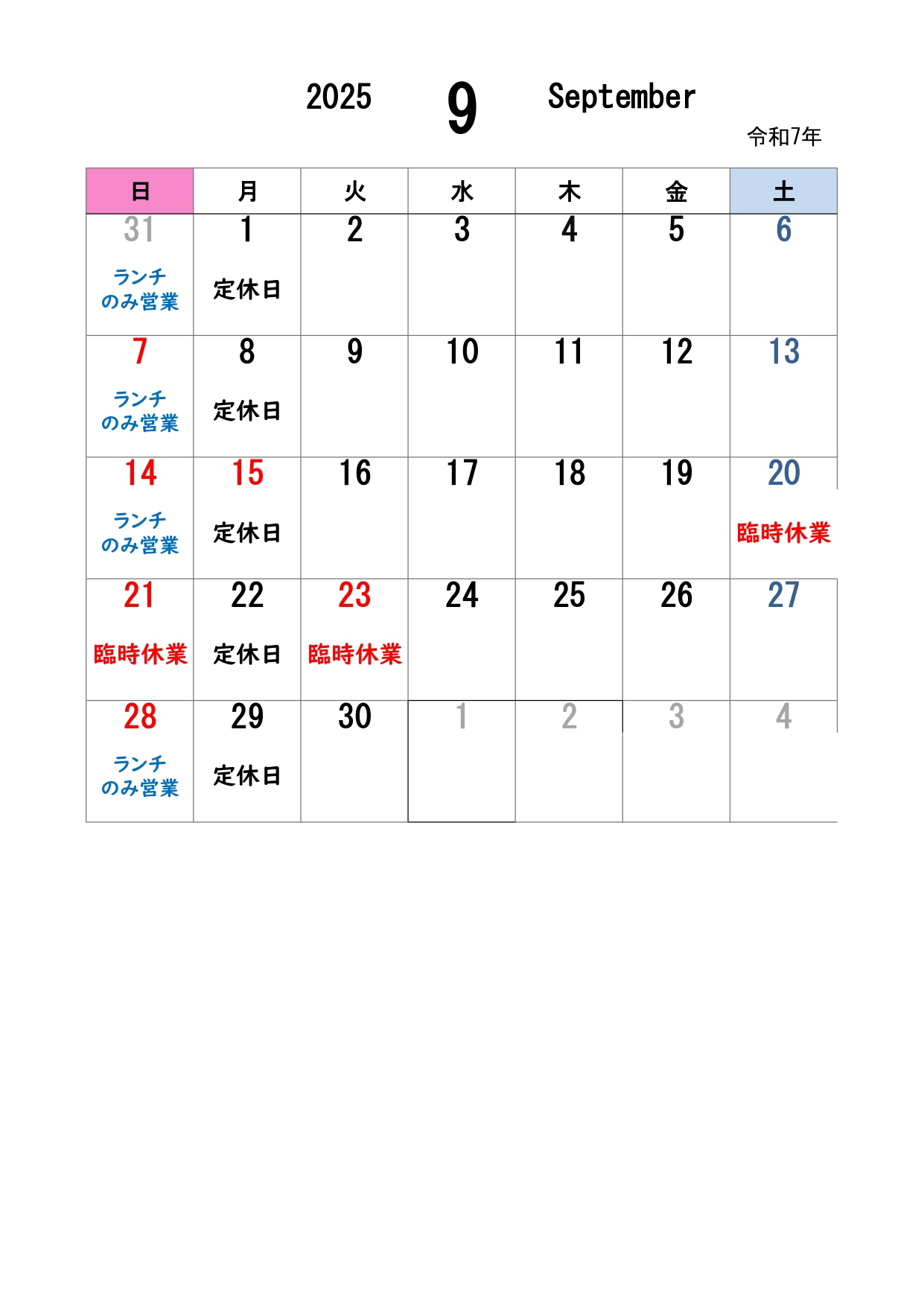 2025 9 September

令和7年

| 日 | 月 | 火 | 水 | 木 | 金 | 土 |
|---|---|---|---|---|---|---|
| 31 ランチのみ営業 | 1 定休日 | 2 | 3 | 4 | 5 | 6 |
| 7 ランチのみ営業 | 8 定休日 | 9 | 10 | 11 | 12 | 13 |
| 14 ランチのみ営業 | 15 定休日 | 16 | 17 | 18 | 19 | 20 臨時休業 |
| 21 臨時休業 | 22 定休日 | 23 臨時休業 | 24 | 25 | 26 | 27 |
| 28 ランチのみ営業 | 29 定休日 | 30 | 1 | 2 | 3 | 4 |